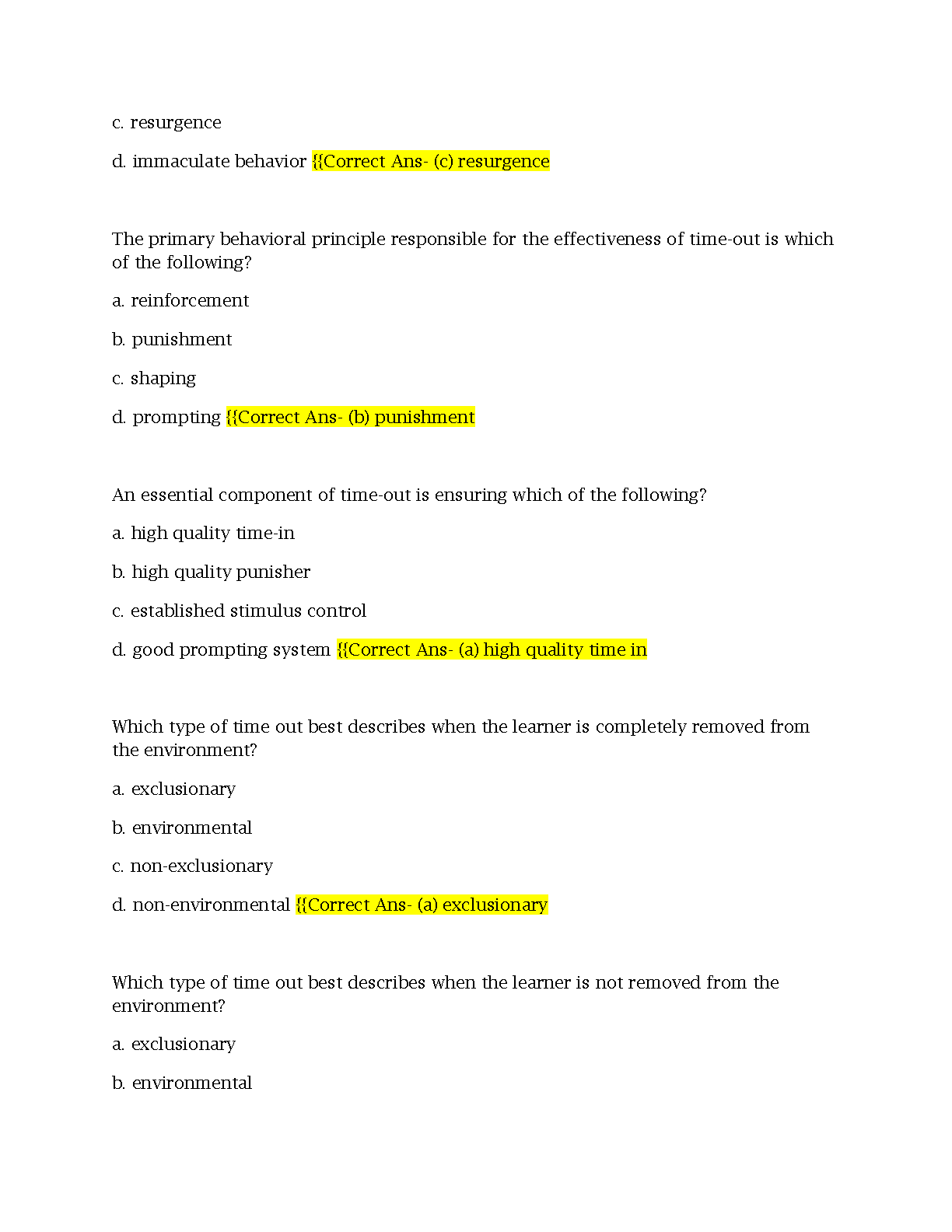 c. resurgence

d. immaculate behavior {{Correct Ans- (c) resurgence

The primary behavioral principle responsible for the effectiveness of time-out is which of the following?

a. reinforcement

b. punishment

c. shaping

d. prompting {{Correct Ans- (b) punishment

An essential component of time-out is ensuring which of the following?

a. high quality time-in

b. high quality punisher

c. established stimulus control

d. good prompting system {{Correct Ans- (a) high quality time in

Which type of time out best describes when the learner is completely removed from the environment?

a. exclusionary

b. environmental

c. non-exclusionary

d. non-environmental {{Correct Ans- (a) exclusionary

Which type of time out best describes when the learner is not removed from the environment?

a. exclusionary

b. environmental